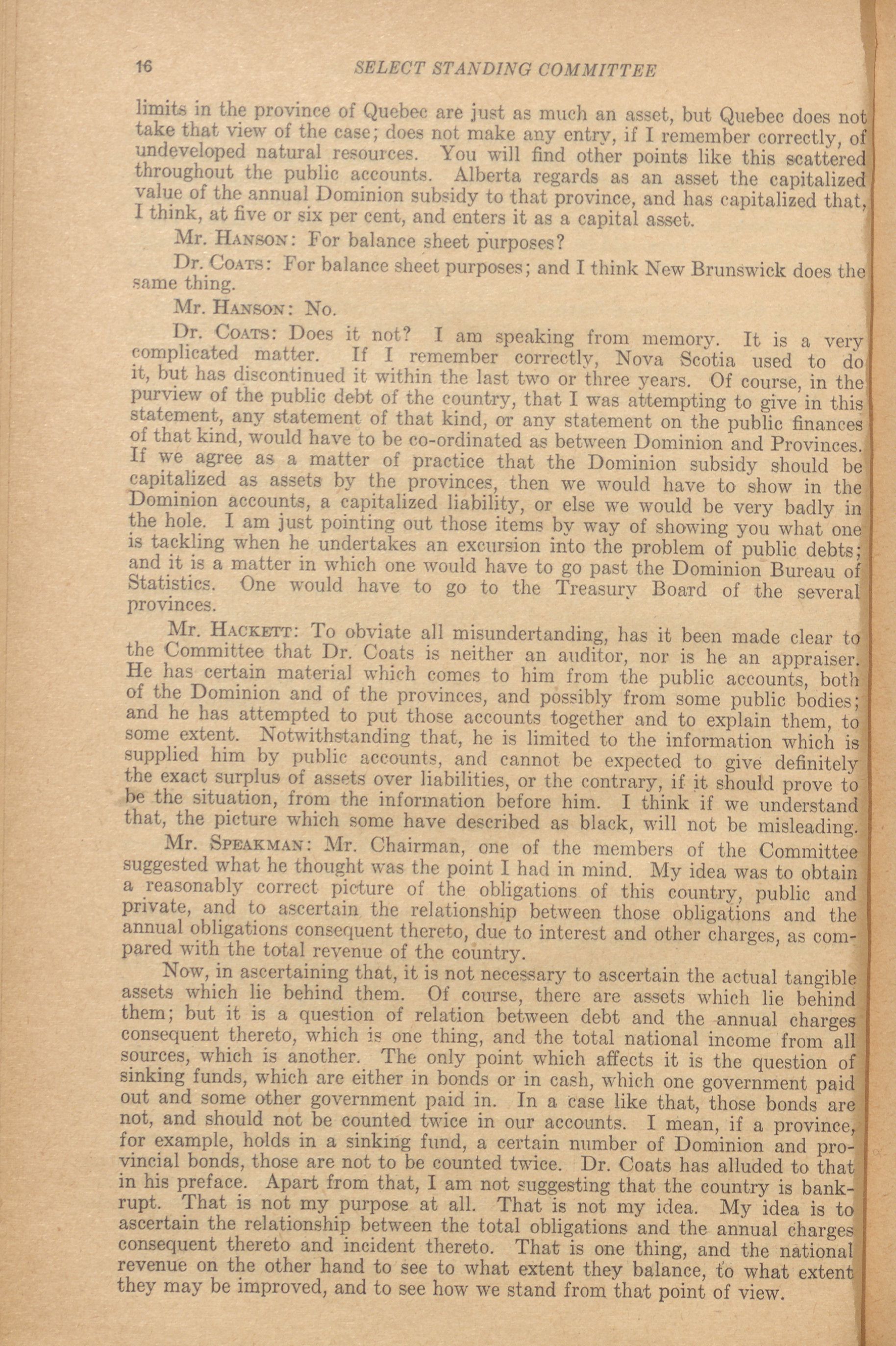 16 SELECT STANDING COMMITTEE

limits in the province of Quebec are just as much an asset, but Quebec does not take that view of the case; does not make any entry, if I remember correctly, of undeveloped natural resources. You will find other points like this scattered throughout the public accounts. Alberta regards as an asset the capitalized value of the annual Dominion subsidy to that province, and has capitalized that, I think, at five or six per cent, and enters it as a capital asset.

Mr. Hanson: For balance sheet purposes?

Dr. Coats: For balance sheet purposes; and I think New Brunswick does the same thing.

Mr. Hanson: No.

Dr. Coats: Does it not? I am speaking from memory. It is a very complicated matter. If I remember correctly, Nova Scotia used to do it, but has discontinued it within the last two or three years. Of course, in the purview of the public debt of the country, that I was attempting to give in this statement, any statement of that kind, or any statement on the public finances of that kind, would have to be co-ordinated as between Dominion and Provinces. If we agree as a matter of practice that the Dominion subsidy should be capitalized as assets by the provinces, then we would have to show in the Dominion accounts, a capitalized liability, or else we would be very badly in the hole. I am just pointing out those items by way of showing you what one is tackling when he undertakes an excursion into the problem of public debts; and it is a matter in which one would have to go past the Dominion Bureau of Statistics. One would have to go to the Treasury Board of the several provinces.

Mr. Hackett: To obviate all misundertanding, has it been made clear to the Committee that Dr. Coats is neither an auditor, nor is he an appraiser. He has certain material which comes to him from the public accounts, both of the Dominion and of the provinces, and possibly from some public bodies; and he has attempted to put those accounts together and to explain them, to some extent. Notwithstanding that, he is limited to the information which is supplied him by public accounts, and cannot be expected to give definitely the exact surplus of assets over liabilities, or the contrary, if it should prove to be the situation, from the information before him. I think if we understand that, the picture which some have described as black, will not be misleading.

Mr. Speakman: Mr. Chairman, one of the members of the Committee suggested what he thought was the point I had in mind. My idea was to obtain a reasonably correct picture of the obligations of this country, public and private, and to ascertain the relationship between those obligations and the annual obligations consequent thereto, due to interest and other charges, as compared with the total revenue of the country.

Now, in ascertaining that, it is not necessary to ascertain the actual tangible assets which lie behind them. Of course, there are assets which lie behind them; but it is a question of relation between debt and the annual charges consequent thereto, which is one thing, and the total national income from all sources, which is another. The only point which affects it is the question of sinking funds, which are either in bonds or in cash, which one government paid out and some other government paid in. In a case like that, those bonds are not, and should not be counted twice in our accounts. I mean, if a province, for example, holds in a sinking fund, a certain number of Dominion and provincial bonds, those are not to be counted twice. Dr. Coats has alluded to that in his preface. Apart from that, I am not suggesting that the country is bankrupt. That is not my purpose at all. That is not my idea. My idea is to ascertain the relationship between the total obligations and the annual charges consequent thereto and incident thereto. That is one thing, and the national revenue on the other hand to see to what extent they balance, to what extent they may be improved, and to see how we stand from that point of view.